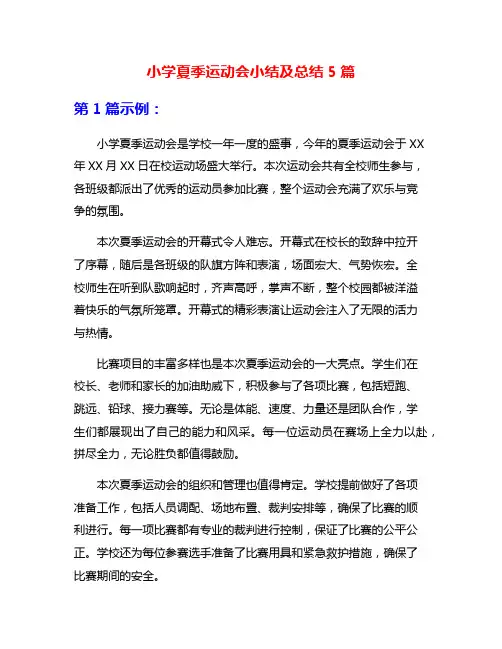 小学夏季运动会小结及总结 5 篇

第 1 篇示例：

小学夏季运动会是学校一年一度的盛事，今年的夏季运动会于 XX 年 XX 月 XX 日在校运动场盛大举行。本次运动会共有全校师生参与，各班级都派出了优秀的运动员参加比赛，整个运动会充满了欢乐与竞争的氛围。

本次夏季运动会的开幕式令人难忘。开幕式在校长的致辞中拉开了序幕，随后是各班级的队旗方阵和表演，场面宏大、气势恢宏。全校师生在听到队歌响起时，齐声高呼，掌声不断，整个校园都被洋溢着快乐的气氛所笼罩。开幕式的精彩表演让运动会注入了无限的活力与热情。

比赛项目的丰富多样也是本次夏季运动会的一大亮点。学生们在校长、老师和家长的加油助威下，积极参与了各项比赛，包括短跑、跳远、铅球、接力赛等。无论是体能、速度、力量还是团队合作，学生们都展现出了自己的能力和风采。每一位运动员在赛场上全力以赴，拼尽全力，无论胜负都值得鼓励。

本次夏季运动会的组织和管理也值得肯定。学校提前做好了各项准备工作，包括人员调配、场地布置、裁判安排等，确保了比赛的顺利进行。每一项比赛都有专业的裁判进行控制，保证了比赛的公平公正。学校还为每位参赛选手准备了比赛用具和紧急救护措施，确保了比赛期间的安全。